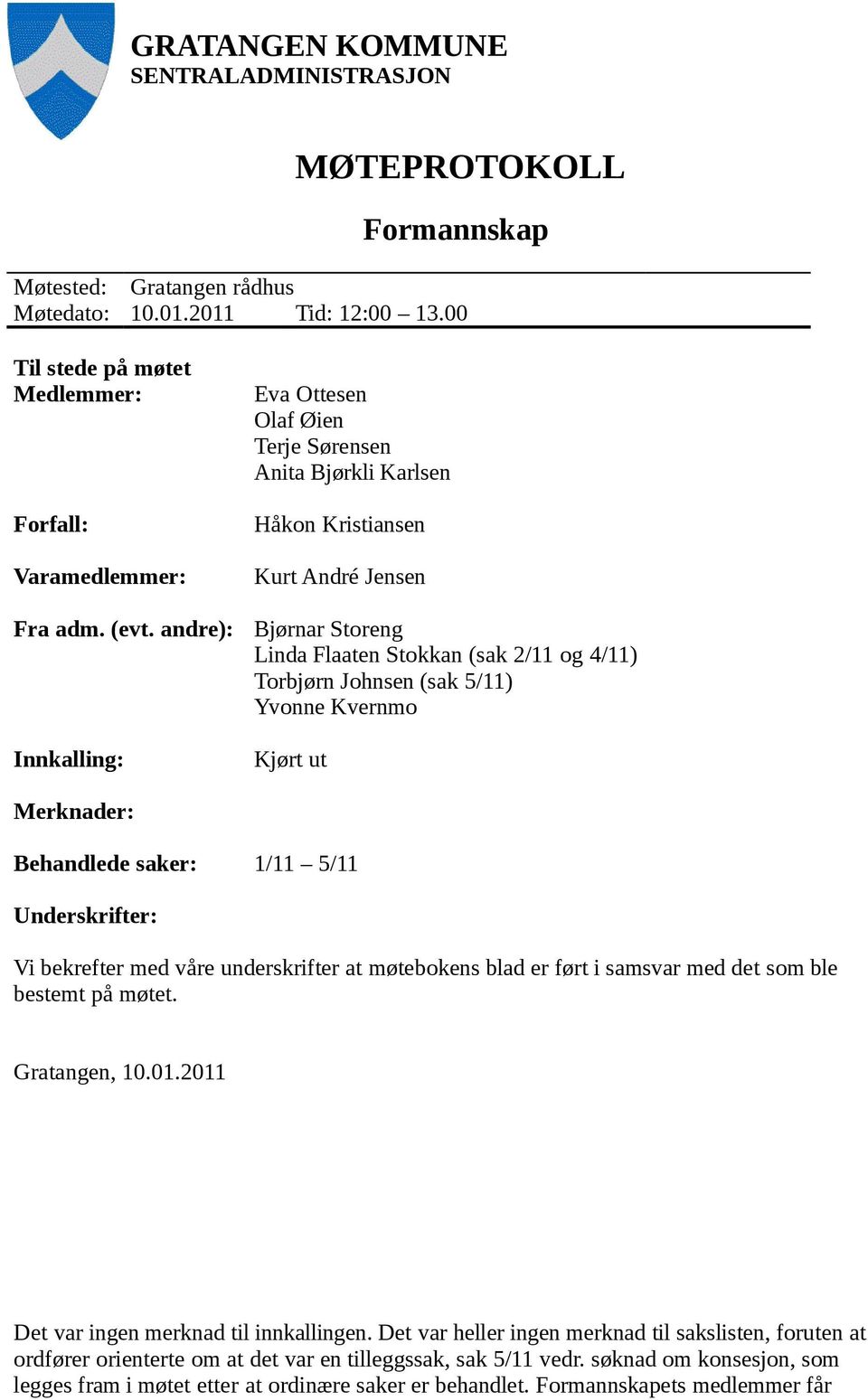 GRATANGEN KOMMUNE
SENTRALADMINISTRASJON

MØTEPROTOKOLL

Formannskap

Møtested: Gratangen rådhus
Møtedato: 10.01.2011 Tid: 12:00 – 13.00

Til stede på møtet
Medlemmer: Eva Ottesen
Olaf Øien
Terje Sørensen
Anita Bjørkli Karlsen

Forfall: Håkon Kristiansen

Varamedlemmer: Kurt André Jensen

Fra adm. (evt. andre): Bjørnar Storeng
Linda Flaaten Stokkan (sak 2/11 og 4/11)
Torbjørn Johnsen (sak 5/11)
Yvonne Kvernmo

Innkalling: Kjørt ut

Merknader:

Behandlede saker: 1/11 – 5/11

Underskrifter:

Vi bekrefter med våre underskrifter at møtebokens blad er ført i samsvar med det som ble bestemt på møtet.

Gratangen, 10.01.2011

Det var ingen merknad til innkallingen. Det var heller ingen merknad til sakslisten, foruten at ordfører orienterte om at det var en tilleggssak, sak 5/11 vedr. søknad om konsesjon, som legges fram i møtet etter at ordinære saker er behandlet. Formannskapets medlemmer får